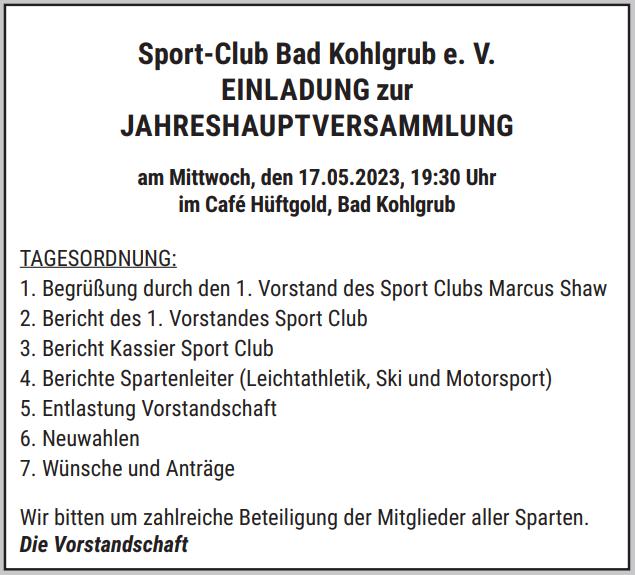 Sport-Club Bad Kohlgrub e. V.
EINLADUNG zur
JAHRESHAUPTVERSAMMLUNG

am Mittwoch, den 17.05.2023, 19:30 Uhr
im Café Hüftgold, Bad Kohlgrub

TAGESORDNUNG:
1. Begrüßung durch den 1. Vorstand des Sport Clubs Marcus Shaw
2. Bericht des 1. Vorstandes Sport Club
3. Bericht Kassier Sport Club
4. Berichte Spartenleiter (Leichtathletik, Ski und Motorsport)
5. Entlastung Vorstandschaft
6. Neuwahlen
7. Wünsche und Anträge

Wir bitten um zahlreiche Beteiligung der Mitglieder aller Sparten.
Die Vorstandschaft